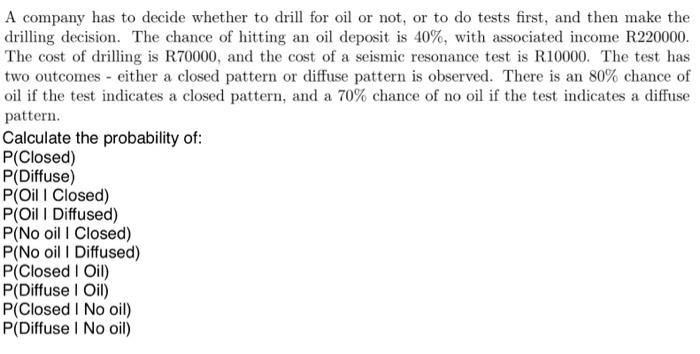 A company has to decide whether to drill for oil or not, or to do tests first, and then make the drilling decision. The chance of hitting an oil deposit is 40%, with associated income R220000. The cost of drilling is R70000, and the cost of a seismic resonance test is R10000. The test has two outcomes - either a closed pattern or diffuse pattern is observed. There is an 80% chance of oil if the test indicates a closed pattern, and a 70% chance of no oil if the test indicates a diffuse pattern.

Calculate the probability of:
P(Closed)
P(Diffuse)
P(Oil I Closed)
P(Oil I Diffused)
P(No oil I Closed)
P(No oil I Diffused)
P(Closed I Oil)
P(Diffuse I Oil)
P(Closed I No oil)
P(Diffuse I No oil)